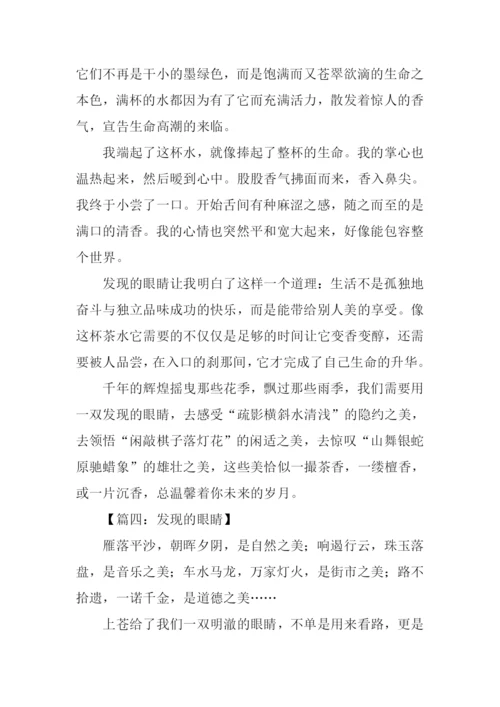 它们不再是干小的墨绿色，而是饱满而又苍翠欲滴的生命之本色，满杯的水都因为有了它而充满活力，散发着惊人的香气，宣告生命高潮的来临。

我端起了这杯水，就像捧起了整杯的生命。我的掌心也温热起来，然后暖到心中。股股香气拂面而来，香入鼻尖。我终于小尝了一口。开始舌间有种麻涩之感，随之而至的是满口的清香。我的心情也突然平和宽大起来，好像能包容整个世界。

发现的眼睛让我明白了这样一个道理：生活不是孤独地奋斗与独立品味成功的快乐，而是能带给别人美的享受。像这杯茶水它需要的不仅仅是足够的时间让它变香变醇，还需要被人品尝，在入口的刹那间，它才完成了自己生命的升华。

千年的辉煌摇曳那些花季，飘过那些雨季，我们需要用一双发现的眼睛，去感受“疏影横斜水清浅”的隐约之美，去领悟“闲敲棋子落灯花”的闲适之美，去惊叹“山舞银蛇原驰蜡象”的雄壮之美，这些美恰似一撮茶香，一缕檀香，或一片沉香，总温馨着你未来的岁月。

【篇四：发现的眼睛】

雁落平沙，朝晖夕阴，是自然之美；响遏行云，珠玉落盘，是音乐之美；车水马龙，万家灯火，是街市之美；路不拾遗，一诺千金，是道德之美……

上苍给了我们一双明澈的眼睛，不单是用来看路，更是